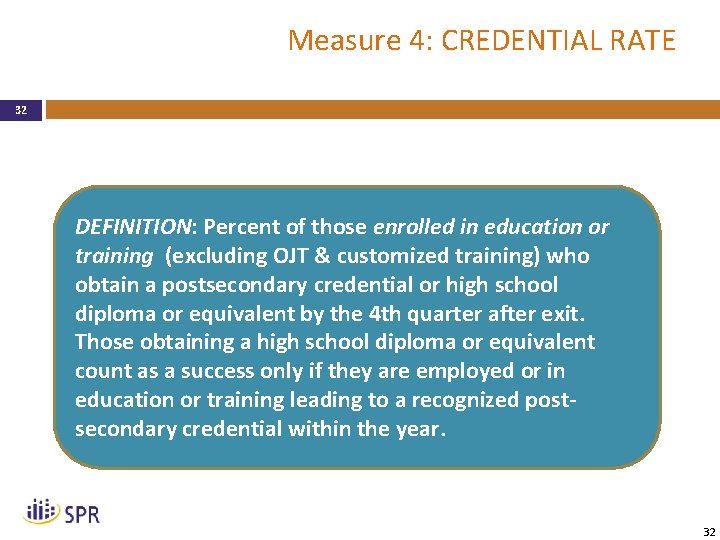 Measure 4: CREDENTIAL RATE

32

DEFINITION: Percent of those enrolled in education or training (excluding OJT & customized training) who obtain a postsecondary credential or high school diploma or equivalent by the 4th quarter after exit. Those obtaining a high school diploma or equivalent count as a success only if they are employed or in education or training leading to a recognized post-secondary credential within the year.

SPR

32